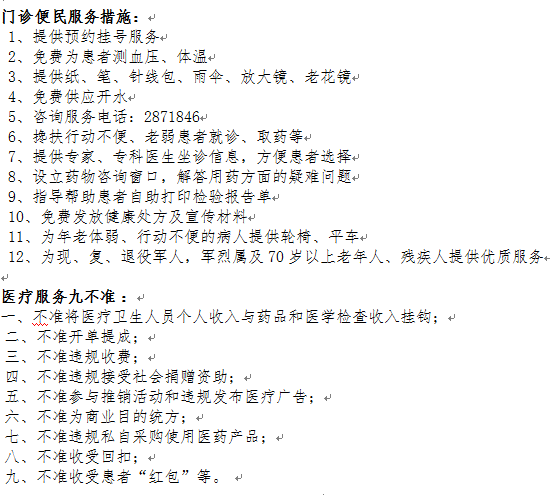 门诊便民服务措施：
1、提供预约挂号服务
2、免费为患者测血压、体温
3、提供纸、笔、针线包、雨伞、放大镜、老花镜
4、免费供应开水
5、咨询服务电话：2871846
6、搀扶行动不便、老弱患者就诊、取药等
7、提供专家、专科医生坐诊信息，方便患者选择
8、设立药物咨询窗口，解答用药方面的疑难问题
9、指导帮助患者自助打印检验报告单
10、免费发放健康处方及宣传材料
11、为年老体弱、行动不便的病人提供轮椅、平车
12、为现、复、退役军人，军烈属及70岁以上老年人、残疾人提供优质服务

医疗服务九不准：
一、不准将医疗卫生人员个人收入与药品和医学检查收入挂钩；
二、不准开单提成；
三、不准违规收费；
四、不准违规接受社会捐赠资助；
五、不准参与推销活动和违规发布医疗广告；
六、不准为商业目的统方；
七、不准违规私自采购使用医药产品；
八、不准收受回扣；
九、不准收受患者“红包”等。